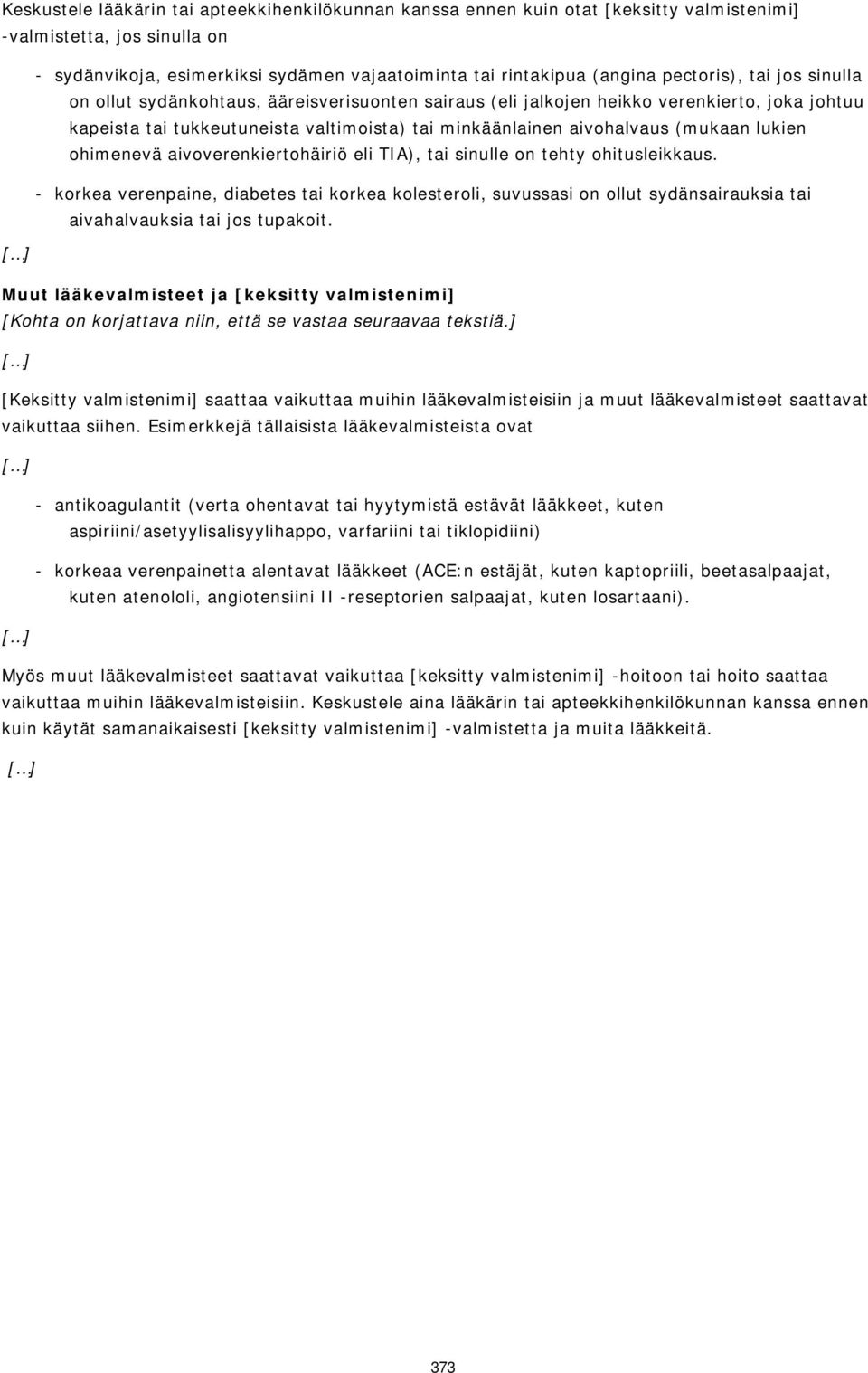 Keskustele lääkärin tai apteekkihenkilökunnan kanssa ennen kuin otat [keksitty valmistenimi] -valmistetta, jos sinulla on

- sydänvikoja, esimerkiksi sydämen vajaatoiminta tai rintakipua (angina pectoris), tai jos sinulla on ollut sydänkohtaus, ääreisverisuonten sairaus (eli jalkojen heikko verenkierto, joka johtuu kapeista tai tukkeutuneista valtimoista) tai minkäänlainen aivohalvaus (mukaan lukien ohimenevä aivoverenkiertohäiriö eli TIA), tai sinulle on tehty ohitusleikkaus.

- korkea verenpaine, diabetes tai korkea kolesteroli, suvussasi on ollut sydänsairauksia tai aivahalvauksia tai jos tupakoit.

[...]

Muut lääkevalmisteet ja [keksitty valmistenimi]
[Kohta on korjattava niin, että se vastaa seuraavaa tekstiä.]

[...]

[Keksitty valmistenimi] saattaa vaikuttaa muihin lääkevalmisteisiin ja muut lääkevalmisteet saattavat vaikuttaa siihen. Esimerkkejä tällaisista lääkevalmisteista ovat

[...]

- antikoagulantit (verta ohentavat tai hyytymistä estävät lääkkeet, kuten aspiriini/asetyylisalisyylihappo, varfariini tai tiklopidiini)

- korkeaa verenpainetta alentavat lääkkeet (ACE:n estäjät, kuten kaptopriili, beetasalpaajat, kuten atenololi, angiotensiini II -reseptorien salpaajat, kuten losartaani).

[...]

Myös muut lääkevalmisteet saattavat vaikuttaa [keksitty valmistenimi] -hoitoon tai hoito saattaa vaikuttaa muihin lääkevalmisteisiin. Keskustele aina lääkärin tai apteekkihenkilökunnan kanssa ennen kuin käytät samanaikaisesti [keksitty valmistenimi] -valmistetta ja muita lääkkeitä.

[...]

373